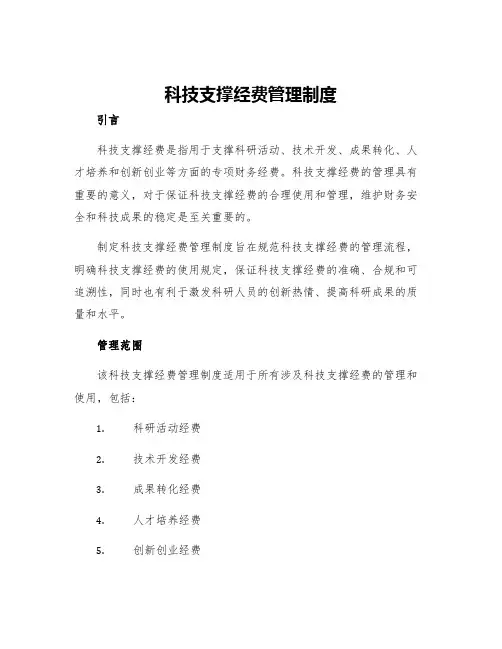 科技支撑经费管理制度

引言

科技支撑经费是指用于支撑科研活动、技术开发、成果转化、人才培养和创新创业等方面的专项财务经费。科技支撑经费的管理具有重要的意义，对于保证科技支撑经费的合理使用和管理，维护财务安全和科技成果的稳定是至关重要的。

制定科技支撑经费管理制度旨在规范科技支撑经费的管理流程，明确科技支撑经费的使用规定，保证科技支撑经费的准确、合规和可追溯性，同时也有利于激发科研人员的创新热情、提高科研成果的质量和水平。

管理范围

该科技支撑经费管理制度适用于所有涉及科技支撑经费的管理和使用，包括：

1. 科研活动经费

2. 技术开发经费

3. 成果转化经费

4. 人才培养经费

5. 创新创业经费